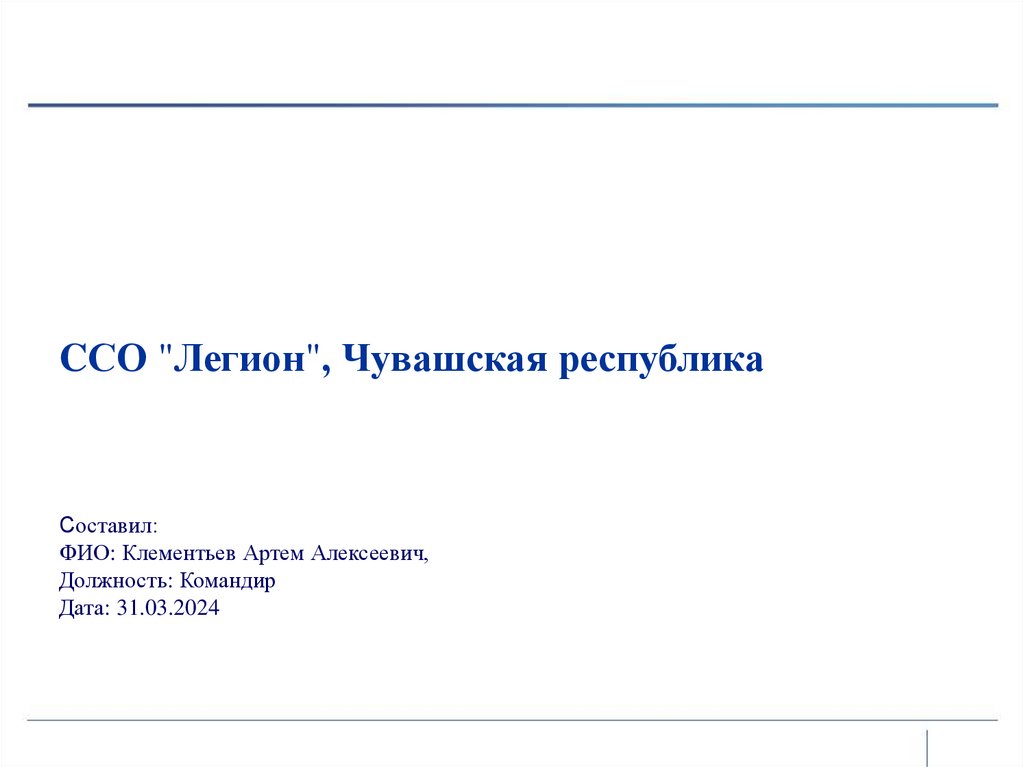 ССО "Легион", Чувашская республика

Составил:
ФИО: Клементьев Артем Алексеевич,
Должность: Командир
Дата: 31.03.2024